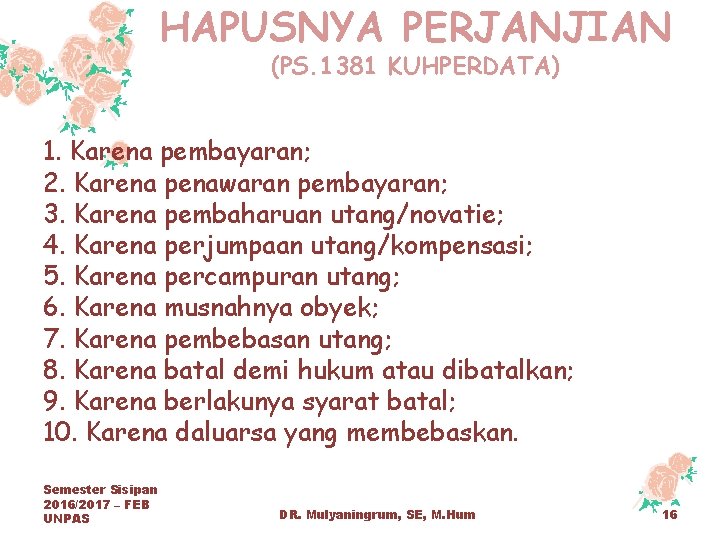 HAPUSNYA PERJANJIAN
(PS.1381 KUHPERDATA)

1. Karena pembayaran;
2. Karena penawaran pembayaran;
3. Karena pembaharuan utang/novatie;
4. Karena perjumpaan utang/kompensasi;
5. Karena percampuran utang;
6. Karena musnahnya obyek;
7. Karena pembebasan utang;
8. Karena batal demi hukum atau dibatalkan;
9. Karena berlakunya syarat batal;
10. Karena daluarsa yang membebaskan.

Semester Sisipan 2016/2017 – FEB UNPAS

DR. Mulyaningrum, SE, M.Hum

16